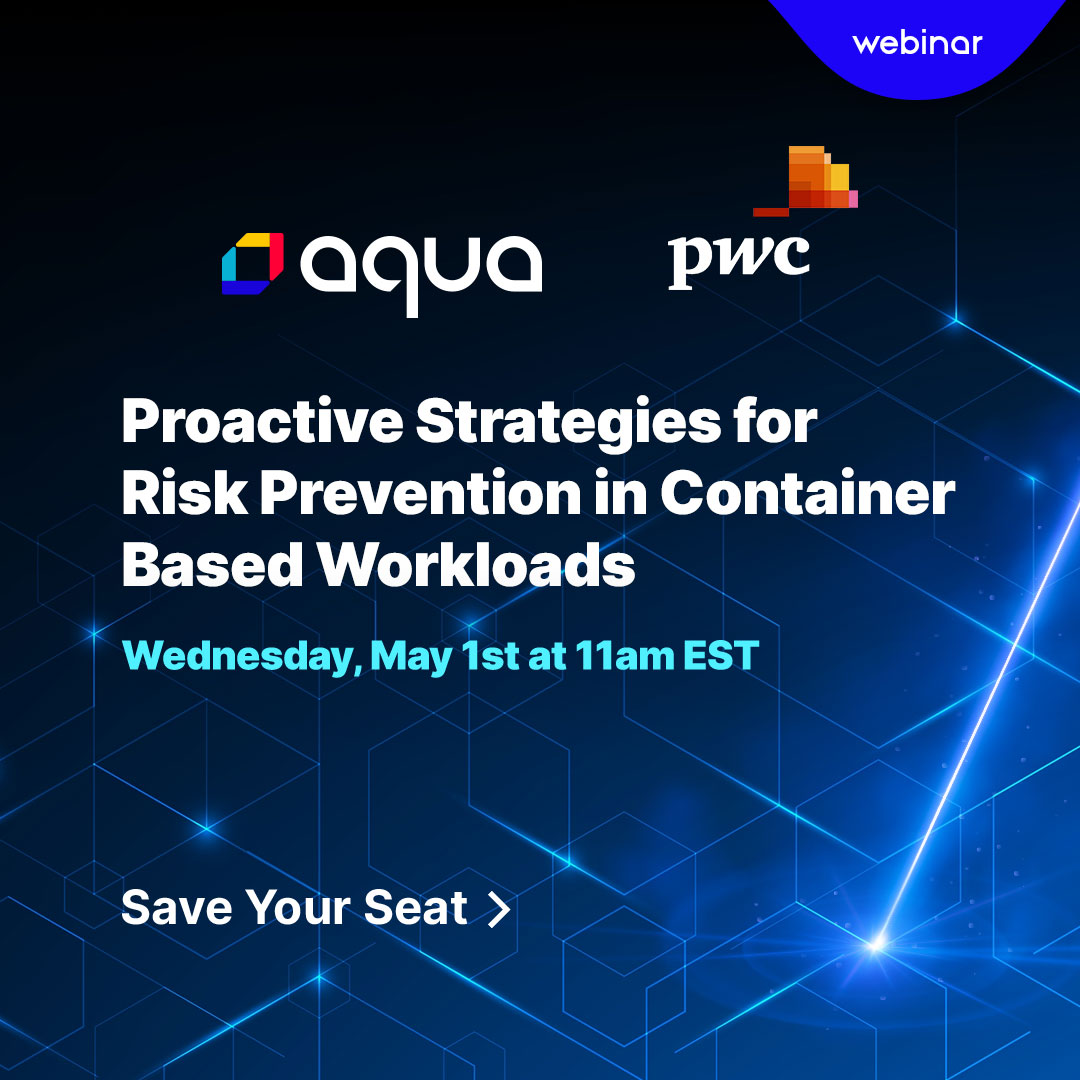 webinar

aqua

pwc

Proactive Strategies for Risk Prevention in Container Based Workloads

Wednesday, May 1st at 11am EST

Save Your Seat >